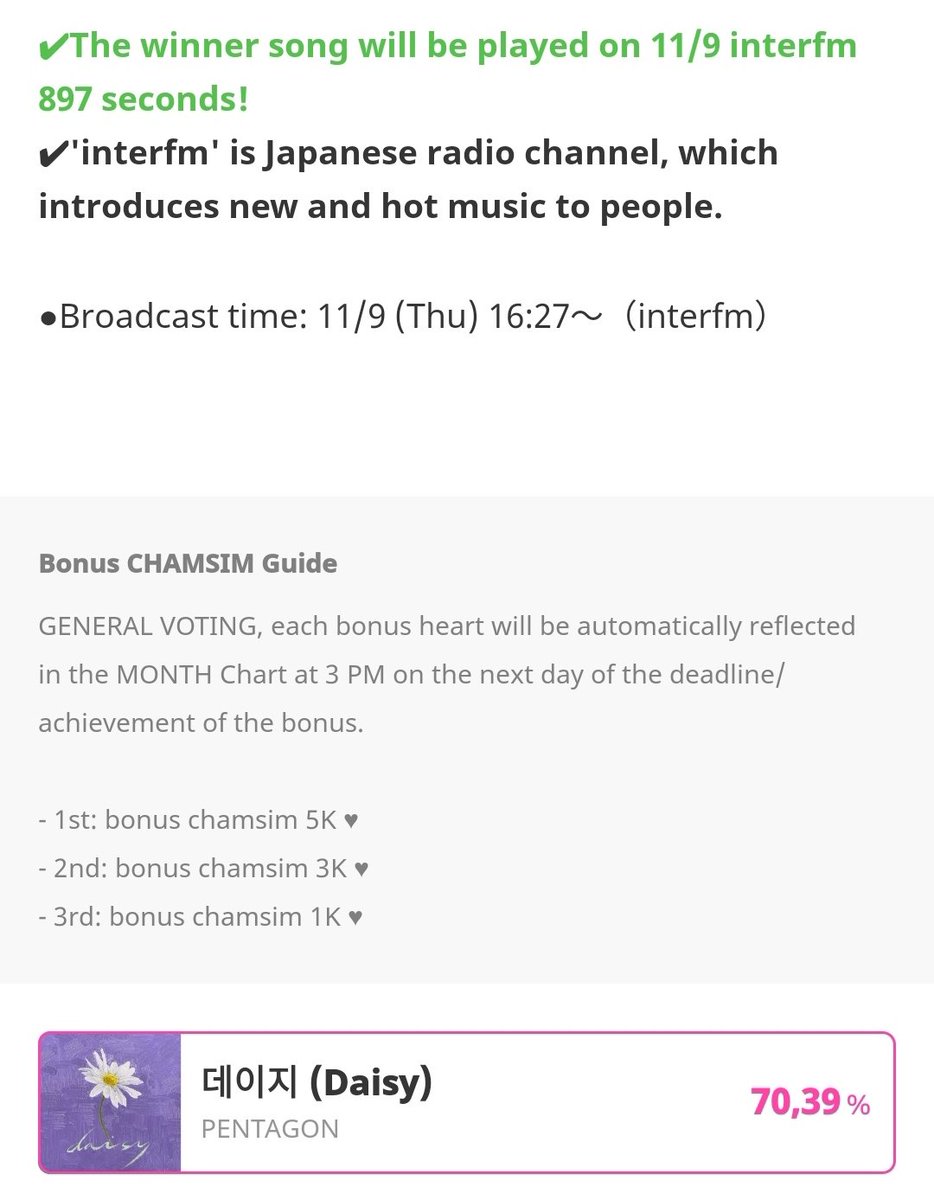 ✔The winner song will be played on 11/9 interfm 897 seconds!

✔'interfm' is Japanese radio channel, which introduces new and hot music to people.

●Broadcast time: 11/9 (Thu) 16:27～（interfm）

Bonus CHAMSIM Guide

GENERAL VOTING, each bonus heart will be automatically reflected in the MONTH Chart at 3 PM on the next day of the deadline/ achievement of the bonus.

- 1st: bonus chamsim 5K ♥
- 2nd: bonus chamsim 3K ♥
- 3rd: bonus chamsim 1K ♥

daisy

데이지 (Daisy)
PENTAGON

70,39 %